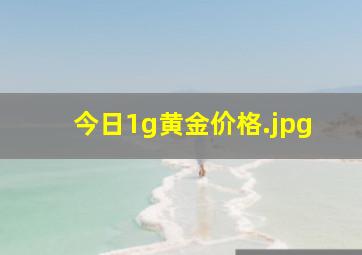 今日1g黄金价格.jpg